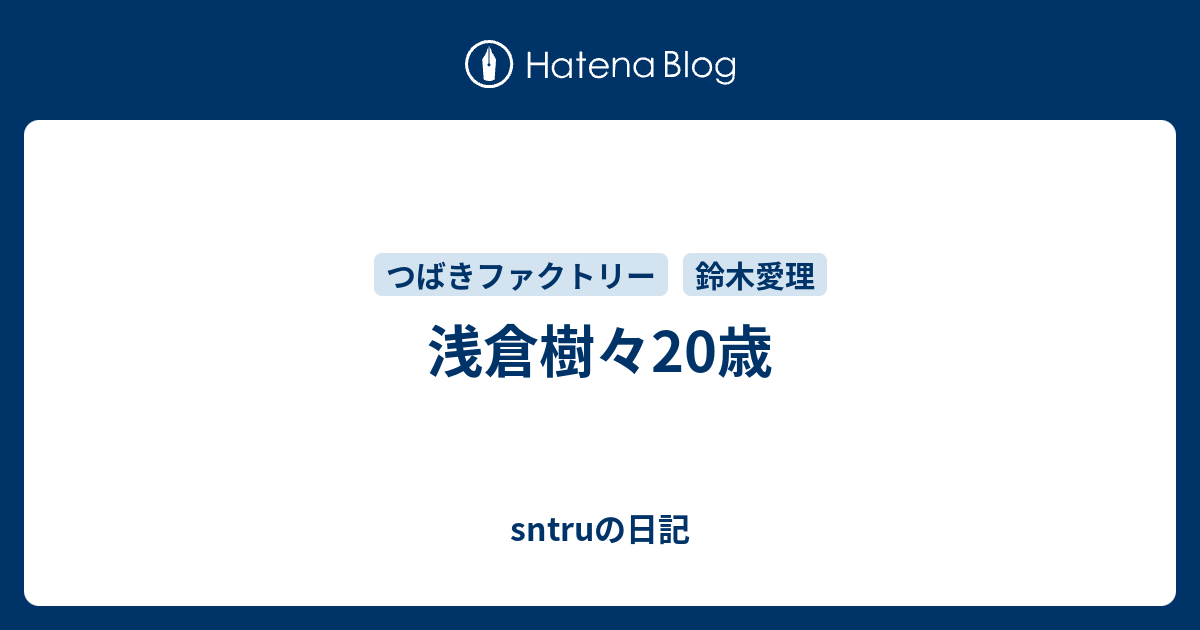 Hatena Blog

つばきファクトリー 鈴木愛理

浅倉樹々20歳

sntruの日記